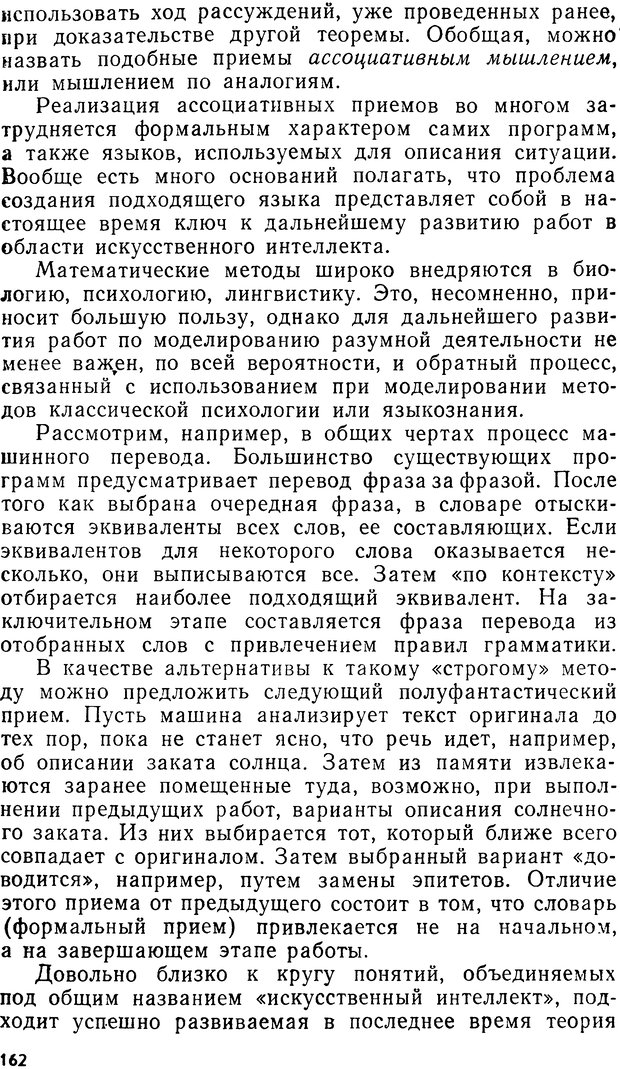 использовать ход рассуждений, уже проведенных ранее, при доказательстве другой теоремы. Обобщая, можно назвать подобные приемы ассоциативным мышлением, или мышлением по аналогиям.

Реализация ассоциативных приемов во многом затрудняется формальным характером самих программ, а также языков, используемых для описания ситуации. Вообще есть много оснований полагать, что проблема создания подходящего языка представляет собой в настоящее время ключ к дальнейшему развитию работ в области искусственного интеллекта.

Математические методы широко внедряются в биологию, психологию, лингвистику. Это, несомненно, приносит большую пользу, однако для дальнейшего развития работ по моделированию разумной деятельности не менее важен, по всей вероятности, и обратный процесс, связанный с использованием при моделировании методов классической психологии или языкознания.

Рассмотрим, например, в общих чертах процесс машинного перевода. Большинство существующих программ предусматривает перевод фраза за фразой. После того как выбрана очередная фраза, в словаре отыскиваются эквиваленты всех слов, ее составляющих. Если эквивалентов для некоторого слова оказывается несколько, они выписываются все. Затем «по контексту» отбирается наиболее подходящий эквивалент. На заключительном этапе составляется фраза перевода из отобранных слов с привлечением правил грамматики.

В качестве альтернативы к такому «строгому» методу можно предложить следующий полуфантастический прием. Пусть машина анализирует текст оригинала до тех пор, пока не станет ясно, что речь идет, например, об описании заката солнца. Затем из памяти извлекаются заранее помещенные туда, возможно, при выполнении предыдущих работ, варианты описания солнечного заката. Из них выбирается тот, который ближе всего совпадает с оригиналом. Затем выбранный вариант «доводится», например, путем замены эпитетов. Отличие этого приема от предыдущего состоит в том, что словарь (формальный прием) привлекается не на начальном, а на завершающем этапе работы.

Довольно близко к кругу понятий, объединяемых под общим названием «искусственный интеллект», подходит успешно развиваемая в последнее время теория

162